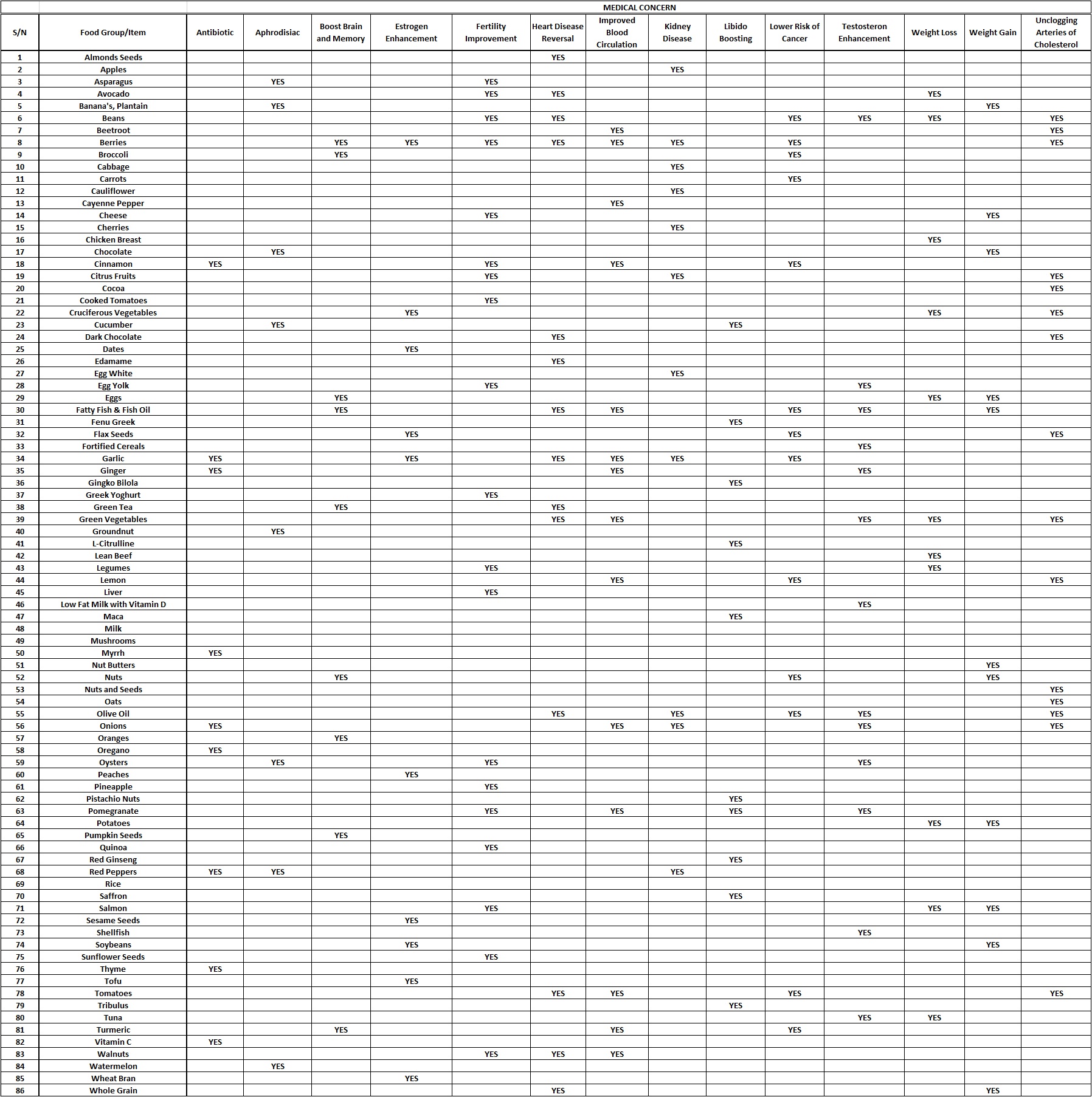 MEDICAL CONCERN

| S/N | Food Group/Item | Antibiotic | Aphrodisiac | Boost Brain and Memory | Estrogen Enhancement | Fertility Improvement | Heart Disease Reversal | Improved Blood Circulation | Kidney Disease | Libido Boosting | Lower Risk of Cancer | Testosteron Enhancement | Weight Loss | Weight Gain | Unclogging Arteries of Cholesterol |
|---|---|---|---|---|---|---|---|---|---|---|---|---|---|---|---|
| 1 | Almonds Seeds | | | | | | YES | | | | | | | | |
| 2 | Apples | | | | | | | | YES | | | | | | |
| 3 | Asparagus | | YES | | | YES | | | | | | | | | |
| 4 | Avocado | | | | | YES | YES | | | | | | YES | | |
| 5 | Banana's, Plantain | | YES | | | | | | | | | | | YES | |
| 6 | Beans | | | | | YES | YES | | | | YES | YES | YES | | YES |
| 7 | Beetroot | | | | | | | YES | | | | | | | YES |
| 8 | Berries | | | YES | YES | YES | YES | YES | YES | | YES | | | | YES |
| 9 | Broccoli | | | YES | | | | | | | YES | | | | |
| 10 | Cabbage | | | | | | | | YES | | | | | | |
| 11 | Carrots | | | | | | | | | | YES | | | | |
| 12 | Cauliflower | | | | | | | | YES | | | | | | |
| 13 | Cayenne Pepper | | | | | | | YES | | | | | | | |
| 14 | Cheese | | | | | YES | | | | | | | | YES | |
| 15 | Cherries | | | | | | | | YES | | | | | | |
| 16 | Chicken Breast | | | | | | | | | | | | YES | | |
| 17 | Chocolate | | YES | | | | | | | | | | | YES | |
| 18 | Cinnamon | YES | | | | YES | | YES | | | YES | | | | |
| 19 | Citrus Fruits | | | | | YES | | | YES | | | | | | YES |
| 20 | Cocoa | | | | | | | | | | | | | | YES |
| 21 | Cooked Tomatoes | | | | | YES | | | | | | | | | |
| 22 | Cruciferous Vegetables | | | | YES | | | | | | | | YES | | YES |
| 23 | Cucumber | | YES | | | | | | | YES | | | | | |
| 24 | Dark Chocolate | | | | | | YES | | | | | | | | YES |
| 25 | Dates | | | | YES | | | | | | | | | | |
| 26 | Edamame | | | | | | YES | | | | | | | | |
| 27 | Egg White | | | | | | | | YES | | | | | | |
| 28 | Egg Yolk | | | | | YES | | | | | | YES | | | |
| 29 | Eggs | | | YES | | | | | | | | | YES | YES | |
| 30 | Fatty Fish & Fish Oil | | | YES | | | YES | YES | | | YES | YES | | YES | |
| 31 | Fenu Greek | | | | | | | | | YES | | | | | |
| 32 | Flax Seeds | | | | YES | | | | | | YES | | | | YES |
| 33 | Fortified Cereals | | | | | | | | | | | YES | | | |
| 34 | Garlic | YES | | | YES | | YES | YES | YES | | YES | | | | |
| 35 | Ginger | YES | | | | | | YES | | | | YES | | | |
| 36 | Gingko Bilola | | | | | | | | | YES | | | | | |
| 37 | Greek Yoghurt | | | | | YES | | | | | | | | | |
| 38 | Green Tea | | | YES | | | YES | | | | | | | | |
| 39 | Green Vegetables | | | | | | YES | YES | | | | YES | YES | | YES |
| 40 | Groundnut | | YES | | | | | | | | | | | | |
| 41 | L-Citrulline | | | | | | | | | YES | | | | | |
| 42 | Lean Beef | | | | | | | | | | | | YES | | |
| 43 | Legumes | | | | | YES | | | | | | | YES | | |
| 44 | Lemon | | | | | | | YES | | | YES | | | | YES |
| 45 | Liver | | | | | YES | | | | | | | | | |
| 46 | Low Fat Milk with Vitamin D | | | | | | | | | | | YES | | | |
| 47 | Maca | | | | | | | | | YES | | | | | |
| 48 | Milk | | | | | | | | | | | | | | |
| 49 | Mushrooms | | | | | | | | | | | | | | |
| 50 | Myrrh | YES | | | | | | | | | | | | | |
| 51 | Nut Butters | | | | | | | | | | | | | YES | |
| 52 | Nuts | | | YES | | | | | | | YES | | | YES | |
| 53 | Nuts and Seeds | | | | | | | | | | | | | | YES |
| 54 | Oats | | | | | | | | | | | | | | YES |
| 55 | Olive Oil | | | | | | YES | | YES | | YES | YES | | | YES |
| 56 | Onions | YES | | | | | | YES | YES | | | YES | | | YES |
| 57 | Oranges | | | YES | | | | | | | | | | | |
| 58 | Oregano | YES | | | | | | | | | | | | | |
| 59 | Oysters | | YES | | | YES | | | | | | YES | | | |
| 60 | Peaches | | | | YES | | | | | | | | | | |
| 61 | Pineapple | | | | | YES | | | | | | | | | |
| 62 | Pistachio Nuts | | | | | | | | | YES | | | | | |
| 63 | Pomegranate | | | | | YES | | YES | | YES | | YES | | | |
| 64 | Potatoes | | | | | | | | | | | | YES | YES | |
| 65 | Pumpkin Seeds | | | YES | | | | | | | | | | | |
| 66 | Quinoa | | | | | YES | | | | | | | | | |
| 67 | Red Ginseng | | | | | | | | | YES | | | | | |
| 68 | Red Peppers | YES | YES | | | | | | YES | | | | | | |
| 69 | Rice | | | | | | | | | | | | | | |
| 70 | Saffron | | | | | | | | | YES | | | | | |
| 71 | Salmon | | | | | YES | | | | | | | YES | YES | |
| 72 | Sesame Seeds | | | | YES | | | | | | | | | | |
| 73 | Shellfish | | | | | | | | | | | YES | | | |
| 74 | Soybeans | | | | YES | | | | | | | | | YES | |
| 75 | Sunflower Seeds | | | | | YES | | | | | | | | | |
| 76 | Thyme | YES | | | | | | | | | | | | | |
| 77 | Tofu | | | | YES | | | | | | | | | | |
| 78 | Tomatoes | | | | | | YES | YES | | | YES | | | | YES |
| 79 | Tribulus | | | | | | | | | YES | | | | | |
| 80 | Tuna | | | | | | | | | | | YES | YES | | |
| 81 | Turmeric | | | YES | | | | YES | | | YES | | | | |
| 82 | Vitamin C | YES | | | | | | | | | | | | | |
| 83 | Walnuts | | | | | YES | YES | YES | | | | | | | |
| 84 | Watermelon | | YES | | | | | | | | | | | | |
| 85 | Wheat Bran | | | | YES | | | | | | | | | | |
| 86 | Whole Grain | | | | | | YES | | | | | | | YES | |